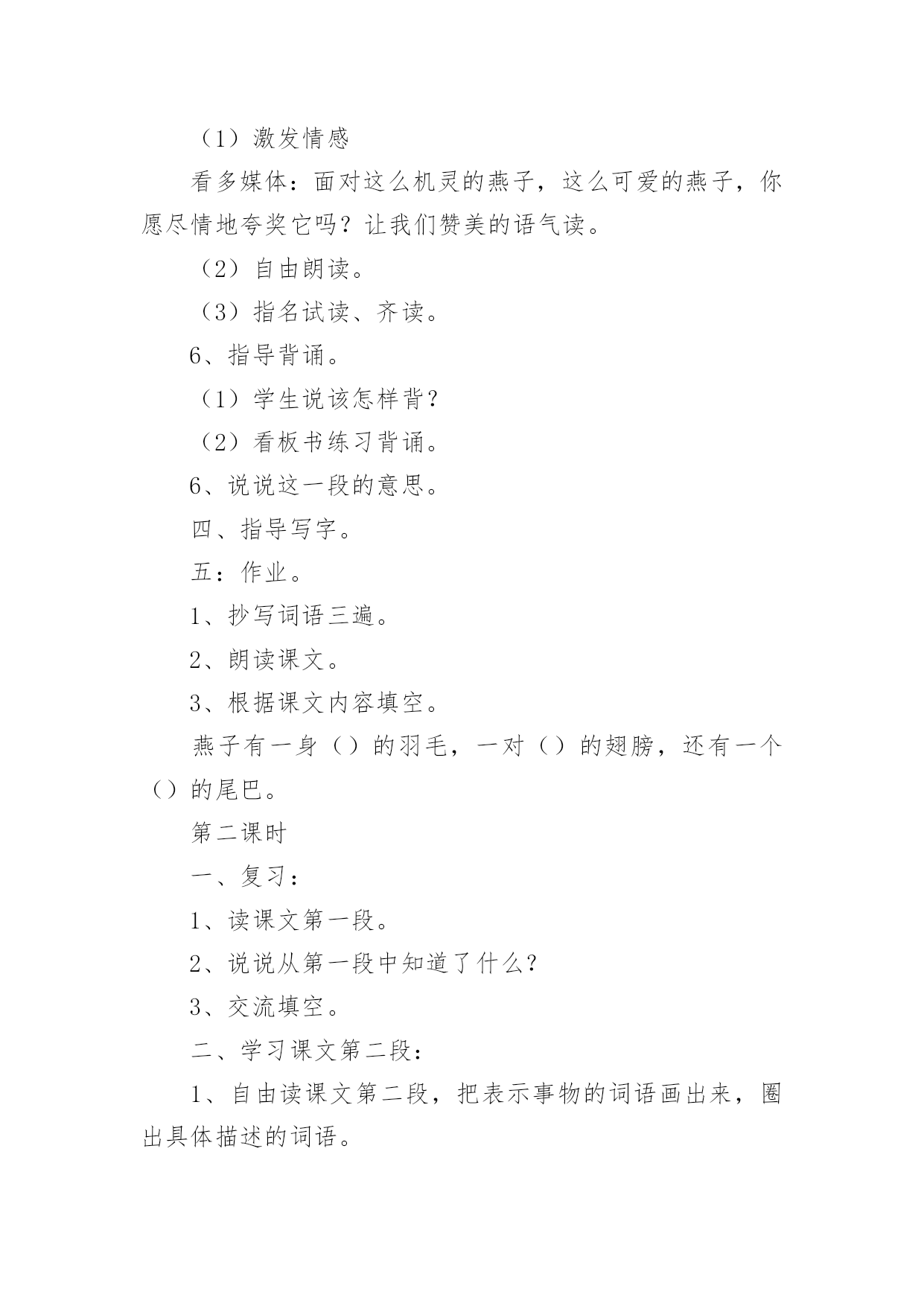 （1）激发情感

看多媒体：面对这么机灵的燕子，这么可爱的燕子，你愿尽情地夸奖它吗？让我们赞美的语气读。

（2）自由朗读。

（3）指名试读、齐读。

6、指导背诵。

（1）学生说该怎样背？

（2）看板书练习背诵。

6、说说这一段的意思。

四、指导写字。

五：作业。

1、抄写词语三遍。

2、朗读课文。

3、根据课文内容填空。

燕子有一身（）的羽毛，一对（）的翅膀，还有一个（）的尾巴。

第二课时

一、复习：

1、读课文第一段。

2、说说从第一段中知道了什么？

3、交流填空。

二、学习课文第二段：

1、自由读课文第二段，把表示事物的词语画出来，圈出具体描述的词语。